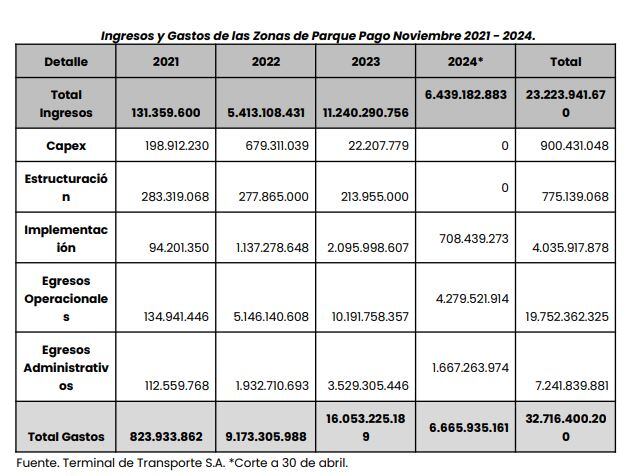 Ingresos y Gastos de las Zonas de Parque Pago Noviembre 2021 - 2024.

| Detalle | 2021 | 2022 | 2023 | 2024* | Total |
|---|---|---|---|---|---|
| Total Ingresos | 131.359.600 | 5.413.108.431 | 11.240.290.756 | 6.439.182.883 | 23.223.941.670 |
| Capex | 198.912.230 | 679.311.039 | 22.207.779 | 0 | 900.431.048 |
| Estructuración | 283.319.068 | 277.865.000 | 213.955.000 | 0 | 775.139.068 |
| Implementación | 94.201.350 | 1.137.278.648 | 2.095.998.607 | 708.439.273 | 4.035.917.878 |
| Egresos Operacionales | 134.941.446 | 5.146.140.608 | 10.191.758.357 | 4.279.521.914 | 19.752.362.325 |
| Egresos Administrativos | 112.559.768 | 1.932.710.693 | 3.529.305.446 | 1.667.263.974 | 7.241.839.881 |
| Total Gastos | 823.933.862 | 9.173.305.988 | 16.053.225.189 | 6.665.935.161 | 32.716.400.200 |

Fuente. Terminal de Transporte S.A. *Corte a 30 de abril.